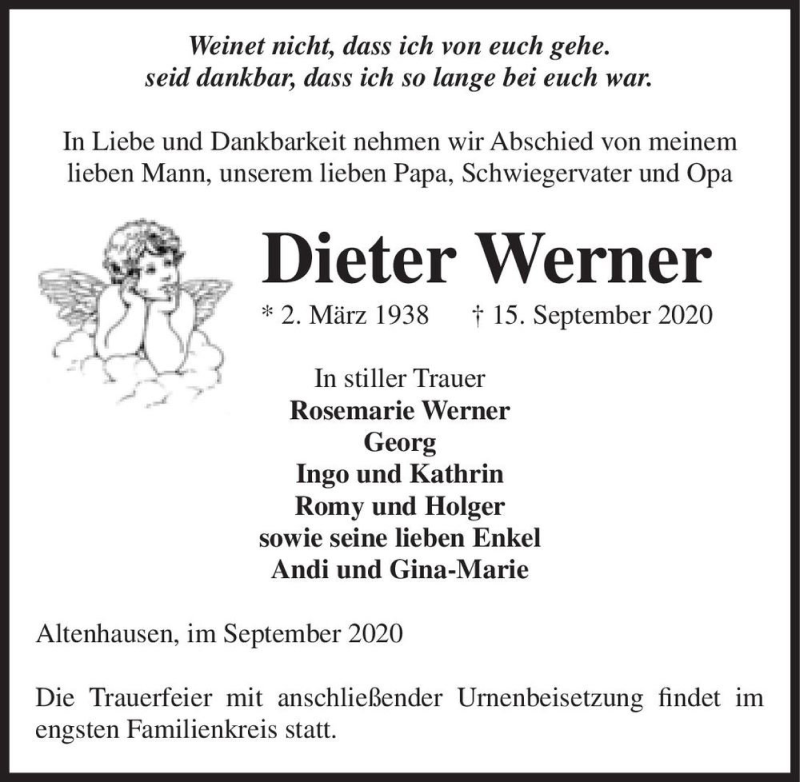 Weinet nicht, dass ich von euch gehe.
seid dankbar, dass ich so lange bei euch war.

In Liebe und Dankbarkeit nehmen wir Abschied von meinem lieben Mann, unserem lieben Papa, Schwiegervater und Opa

Dieter Werner

* 2. März 1938 † 15. September 2020

In stiller Trauer
Rosemarie Werner
Georg
Ingo und Kathrin
Romy und Holger
sowie seine lieben Enkel
Andi und Gina-Marie

Altenhausen, im September 2020

Die Trauerfeier mit anschließender Urnenbeisetzung findet im engsten Familienkreis statt.